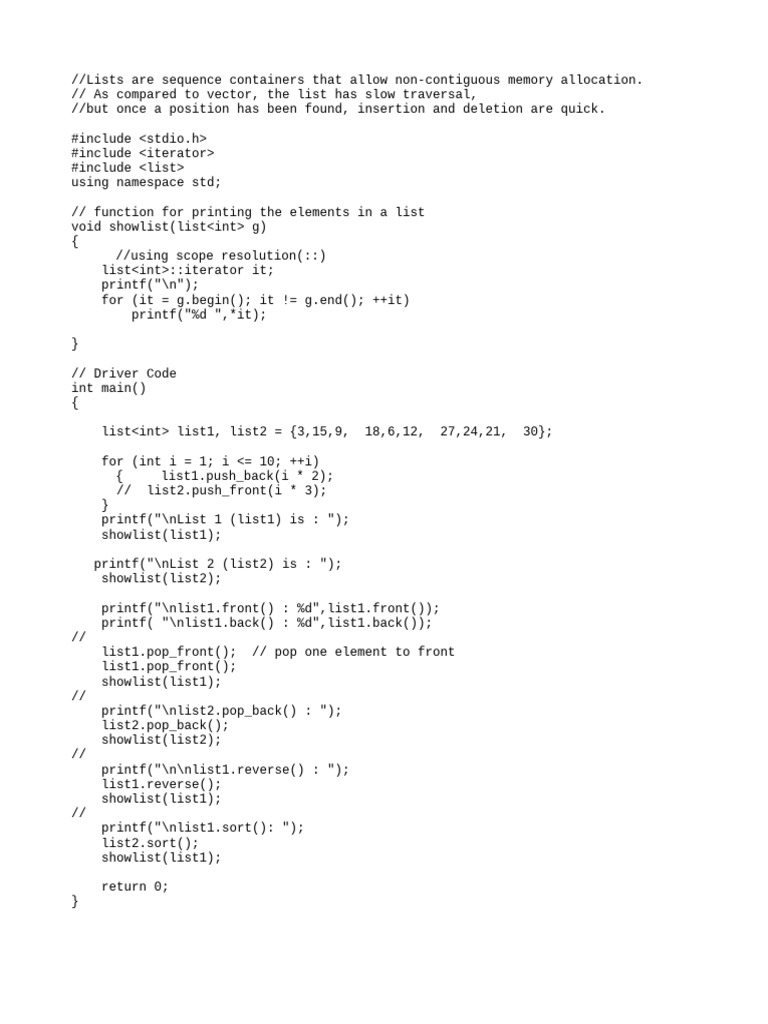 //Lists are sequence containers that allow non-contiguous memory allocation.
// As compared to vector, the list has slow traversal,
//but once a position has been found, insertion and deletion are quick.

#include <stdio.h>
#include <iterator>
#include <list>
using namespace std;

// function for printing the elements in a list
void showlist(list<int> g)
{
      //using scope resolution(::)
    list<int>::iterator it;
    printf("\n");
    for (it = g.begin(); it != g.end(); ++it)
        printf("%d ",*it);

}

// Driver Code
int main()
{

    list<int> list1, list2 = {3,15,9,  18,6,12,  27,24,21,  30};

    for (int i = 1; i <= 10; ++i)
      {     list1.push_back(i * 2);
      //  list2.push_front(i * 3);
    }
    printf("\nList 1 (list1) is : ");
    showlist(list1);

   printf("\nList 2 (list2) is : ");
    showlist(list2);

    printf("\nlist1.front() : %d",list1.front());
    printf( "\nlist1.back() : %d",list1.back());
//
    list1.pop_front();  // pop one element to front
    list1.pop_front();
    showlist(list1);
//
    printf("\nlist2.pop_back() : ");
    list2.pop_back();
    showlist(list2);
//
    printf("\n\nlist1.reverse() : ");
    list1.reverse();
    showlist(list1);
//
    printf("\nlist1.sort(): ");
    list2.sort();
    showlist(list1);

    return 0;
}